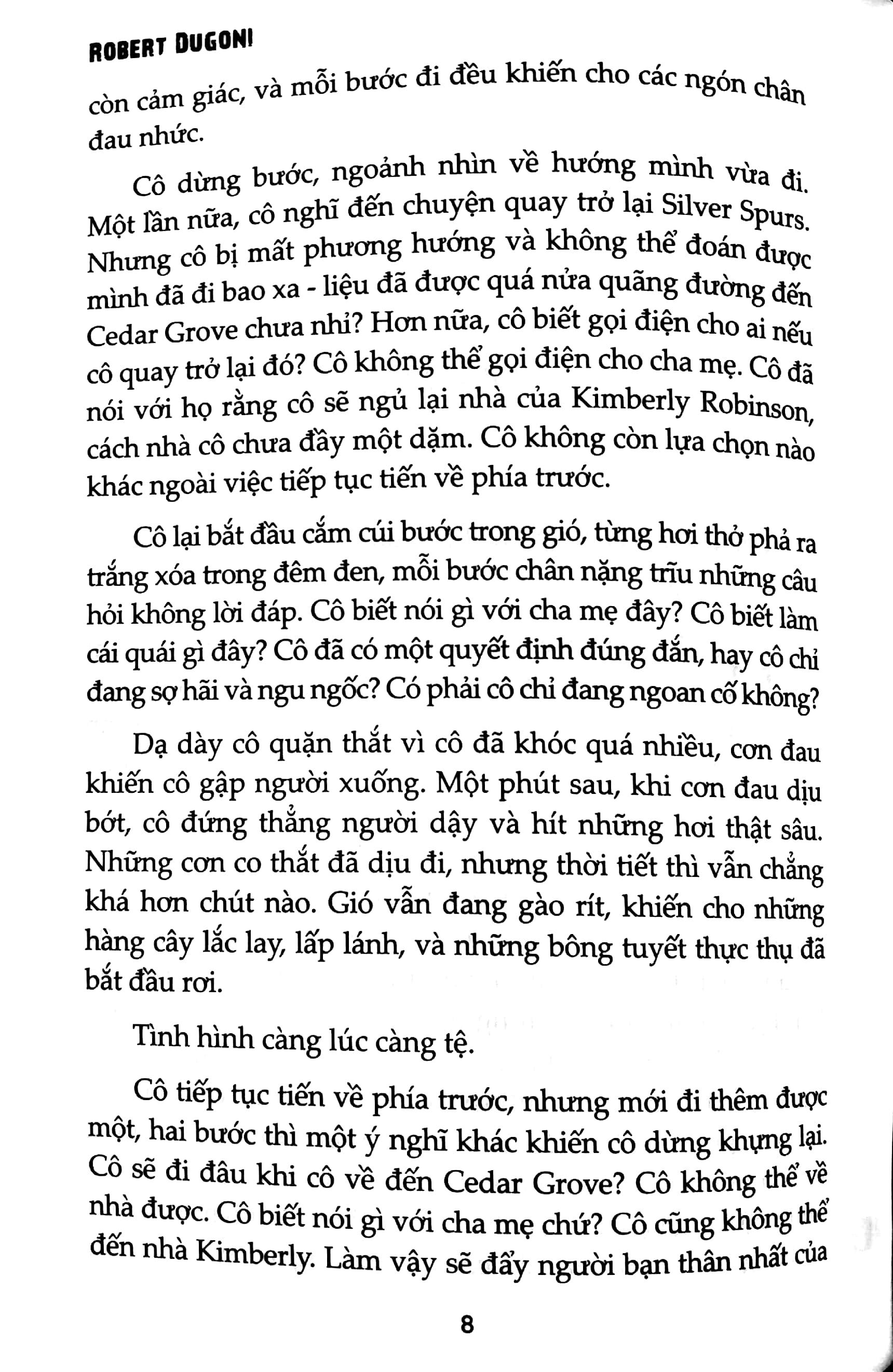 ROBERT DUGONI

còn cảm giác, và mỗi bước đi đều khiến cho các ngón chân đau nhức.

Cô dừng bước, ngoảnh nhìn về hướng mình vừa đi. Một lần nữa, cô nghĩ đến chuyện quay trở lại Silver Spurs. Nhưng cô bị mất phương hướng và không thể đoán được mình đã đi bao xa - liệu đã được quá nửa quãng đường đến Cedar Grove chưa nhỉ? Hơn nữa, cô biết gọi điện cho ai nếu cô quay trở lại đó? Cô không thể gọi điện cho cha mẹ. Cô đã nói với họ rằng cô sẽ ngủ lại nhà của Kimberly Robinson, cách nhà cô chưa đầy một dặm. Cô không còn lựa chọn nào khác ngoài việc tiếp tục tiến về phía trước.

Cô lại bắt đầu cắm cúi bước trong gió, từng hơi thở phả ra trắng xóa trong đêm đen, mỗi bước chân nặng trĩu những câu hỏi không lời đáp. Cô biết nói gì với cha mẹ đây? Cô biết làm cái quái gì đây? Cô đã có một quyết định đúng đắn, hay cô chỉ đang sợ hãi và ngu ngốc? Có phải cô chỉ đang ngoan cố không?

Dạ dày cô quặn thắt vì cô đã khóc quá nhiều, cơn đau khiến cô gập người xuống. Một phút sau, khi cơn đau dịu bớt, cô đứng thẳng người dậy và hít những hơi thật sâu. Những cơn co thắt đã dịu đi, nhưng thời tiết thì vẫn chẳng khá hơn chút nào. Gió vẫn đang gào rít, khiến cho những hàng cây lắc lay, lấp lánh, và những bông tuyết thực thụ đã bắt đầu rơi.

Tình hình càng lúc càng tệ.

Cô tiếp tục tiến về phía trước, nhưng mới đi thêm được một, hai bước thì một ý nghĩ khác khiến cô dừng khựng lại. Cô sẽ đi đâu khi cô về đến Cedar Grove? Cô không thể về nhà được. Cô biết nói gì với cha mẹ chứ? Cô cũng không thể đến nhà Kimberly. Làm vậy sẽ đẩy người bạn thân nhất của

8